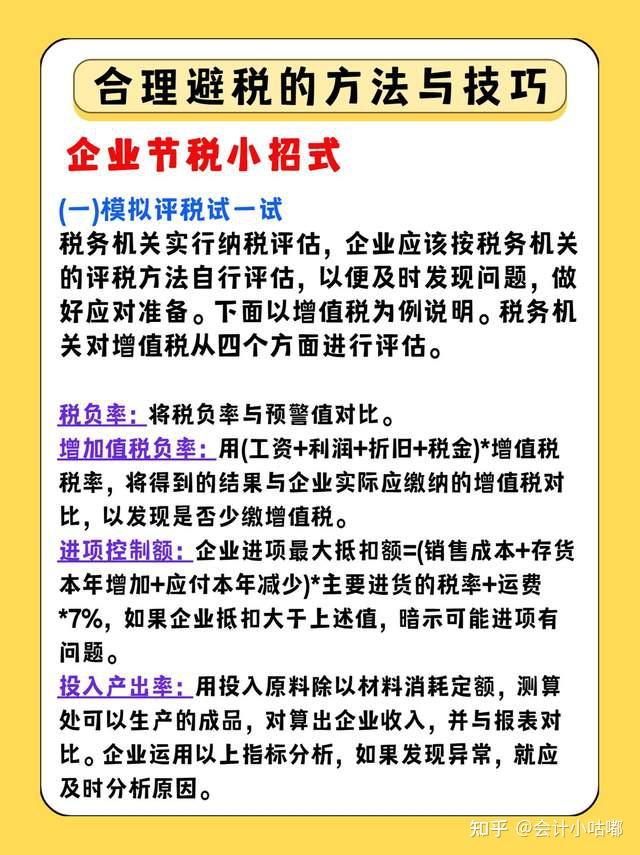 合理避税的方法与技巧

企业节税小招式

(一)模拟评税试一试

税务机关实行纳税评估，企业应该按税务机关的评税方法自行评估，以便及时发现问题，做好应对准备。下面以增值税为例说明。税务机关对增值税从四个方面进行评估。

税负率：将税负率与预警值对比。

增加值税负率：用(工资+利润+折旧+税金)*增值税税率，将得到的结果与企业实际应缴纳的增值税对比，以发现是否少缴增值税。

进项控制额：企业进项最大抵扣额=(销售成本+存货本年增加+应付本年减少)*主要进货的税率+运费*7%，如果企业抵扣大于上述值，暗示可能进项有问题。

投入产出率：用投入原料除以材料消耗定额，测算处可以生产的成品，对算出企业收入，并与报表对比。企业运用以上指标分析，如果发现异常，就应及时分析原因。

知乎 @会计小咕嘟